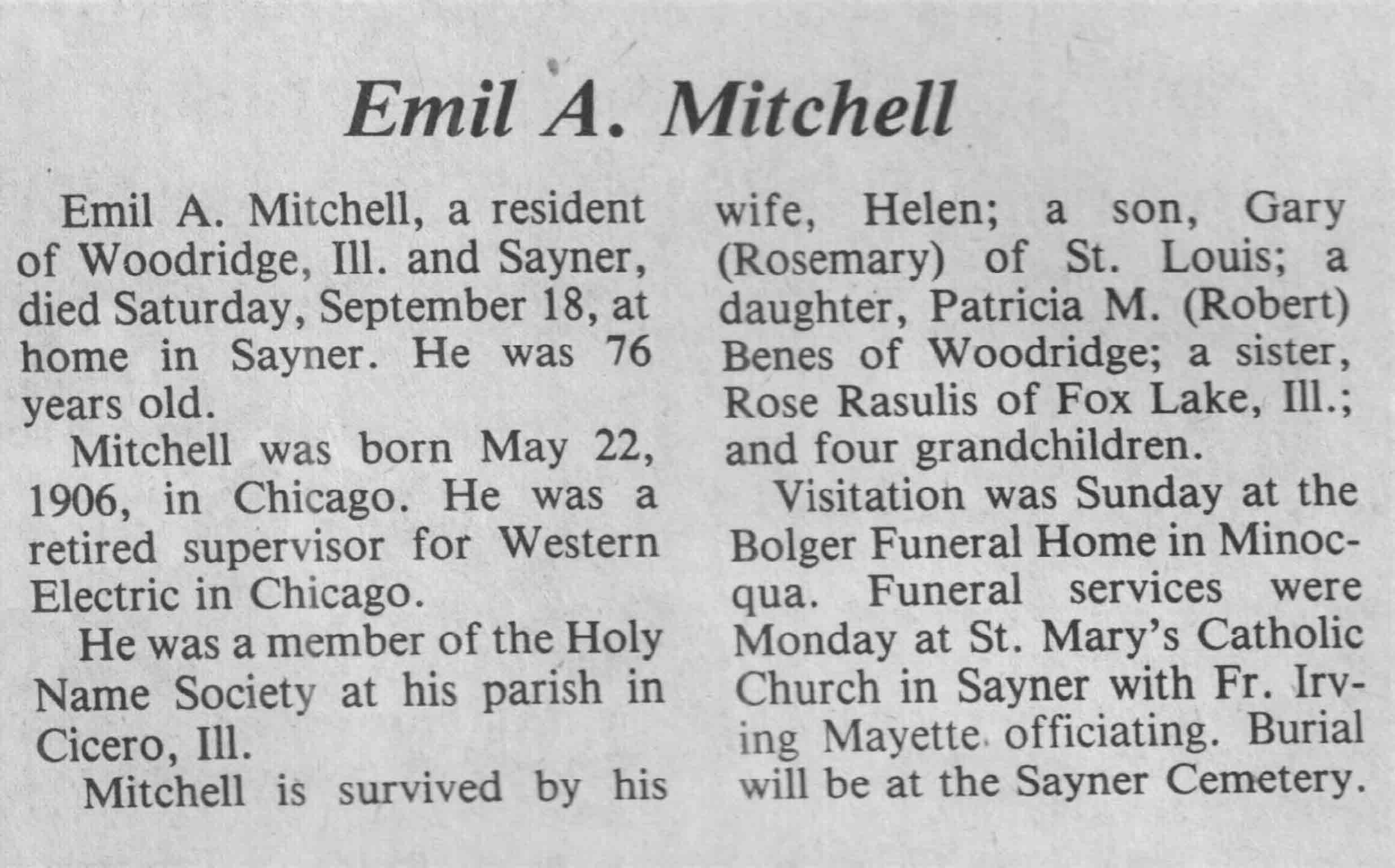 Emil A. Mitchell

Emil A. Mitchell, a resident of Woodridge, Ill. and Sayner, died Saturday, September 18, at home in Sayner. He was 76 years old.

Mitchell was born May 22, 1906, in Chicago. He was a retired supervisor for Western Electric in Chicago.

He was a member of the Holy Name Society at his parish in Cicero, Ill.

Mitchell is survived by his wife, Helen; a son, Gary (Rosemary) of St. Louis; a daughter, Patricia M. (Robert) Benes of Woodridge; a sister, Rose Rasulis of Fox Lake, Ill.; and four grandchildren.

Visitation was Sunday at the Bolger Funeral Home in Minocqua. Funeral services were Monday at St. Mary's Catholic Church in Sayner with Fr. Irving Mayette officiating. Burial will be at the Sayner Cemetery.